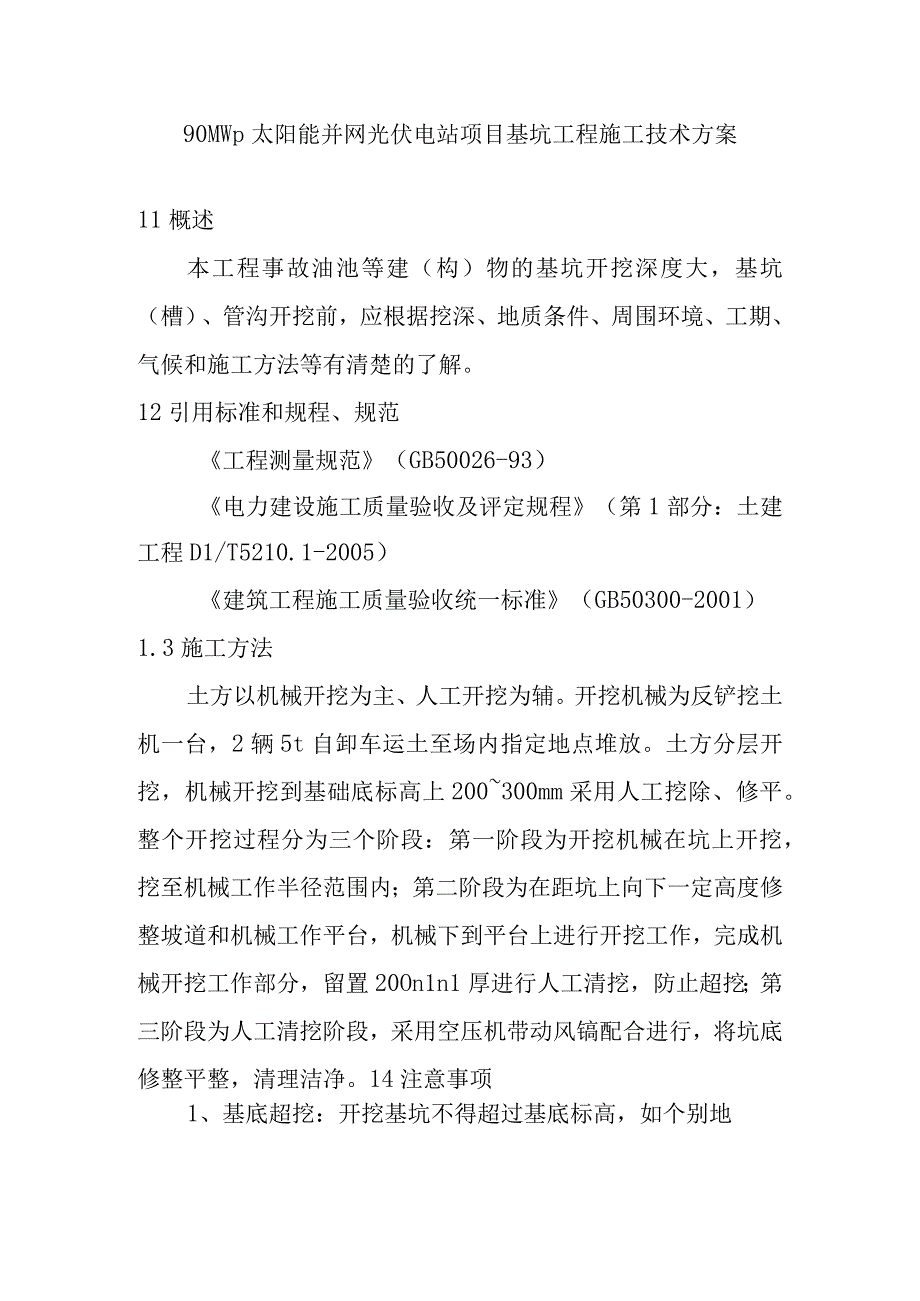 90MWp 太阳能并网光伏电站项目基坑工程施工技术方案

11 概述

本工程事故油池等建（构）物的基坑开挖深度大，基坑（槽）、管沟开挖前，应根据挖深、地质条件、周围环境、工期、气候和施工方法等有清楚的了解。

12 引用标准和规程、规范

《工程测量规范》（GB50026-93）

《电力建设施工质量验收及评定规程》（第 1 部分：土建工程 D1/T5210.1-2005）

《建筑工程施工质量验收统一标准》（GB50300-2001）

1.3 施工方法

土方以机械开挖为主、人工开挖为辅。开挖机械为反铲挖土机一台，2 辆 5t 自卸车运土至场内指定地点堆放。土方分层开挖，机械开挖到基础底标高上 200~300mm 采用人工挖除、修平。整个开挖过程分为三个阶段：第一阶段为开挖机械在坑上开挖，挖至机械工作半径范围内；第二阶段为在距坑上向下一定高度修整坡道和机械工作平台，机械下到平台上进行开挖工作，完成机械开挖工作部分，留置 200n1n1 厚进行人工清挖，防止超挖；第三阶段为人工清挖阶段，采用空压机带动风镐配合进行，将坑底修整平整，清理洁净。14 注意事项

1、基底超挖：开挖基坑不得超过基底标高，如个别地